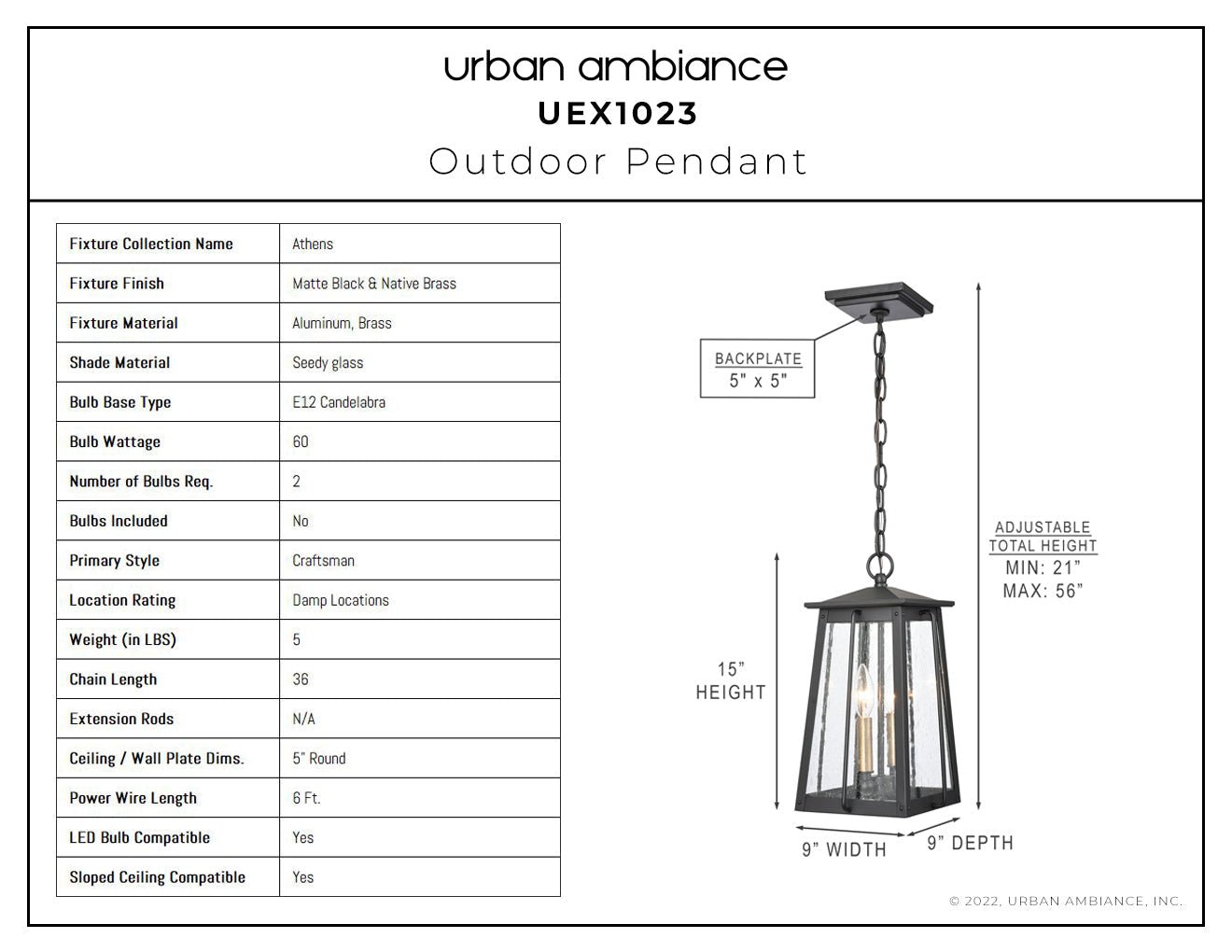 urban ambiance
UEX1023
Outdoor Pendant

| Fixture Collection Name | Athens |
|---|---|
| Fixture Finish | Matte Black & Native Brass |
| Fixture Material | Aluminum, Brass |
| Shade Material | Seedy glass |
| Bulb Base Type | E12 Candelabra |
| Bulb Wattage | 60 |
| Number of Bulbs Req. | 2 |
| Bulbs Included | No |
| Primary Style | Craftsman |
| Location Rating | Damp Locations |
| Weight (in LBS) | 5 |
| Chain Length | 36 |
| Extension Rods | N/A |
| Ceiling / Wall Plate Dims. | 5" Round |
| Power Wire Length | 6 Ft. |
| LED Bulb Compatible | Yes |
| Sloped Ceiling Compatible | Yes |

BACKPLATE
5" x 5"

ADJUSTABLE
TOTAL HEIGHT
MIN: 21"
MAX: 56"

15"
HEIGHT

9" WIDTH
9" DEPTH

© 2022, URBAN AMBIANCE, INC.